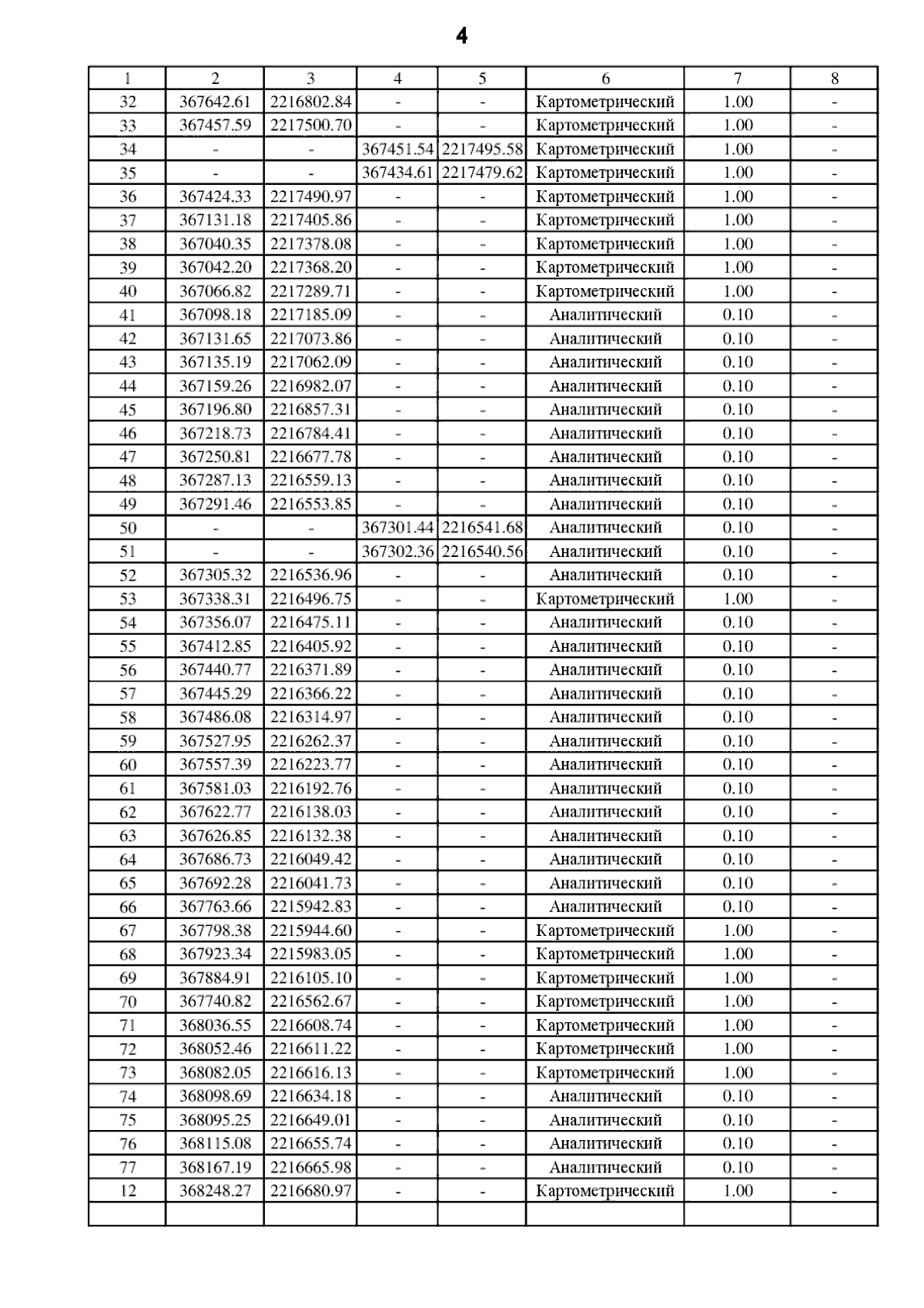 4

| 1 | 2 | 3 | 4 | 5 | 6 | 7 | 8 |
|---|---|---|---|---|---|---|---|
| 32 | 367642.61 | 2216802.84 | - | - | Картометрический | 1.00 | - |
| 33 | 367457.59 | 2217500.70 | - | - | Картометрический | 1.00 | - |
| 34 | - | - | 367451.54 | 2217495.58 | Картометрический | 1.00 | - |
| 35 | - | - | 367434.61 | 2217479.62 | Картометрический | 1.00 | - |
| 36 | 367424.33 | 2217490.97 | - | - | Картометрический | 1.00 | - |
| 37 | 367131.18 | 2217405.86 | - | - | Картометрический | 1.00 | - |
| 38 | 367040.35 | 2217378.08 | - | - | Картометрический | 1.00 | - |
| 39 | 367042.20 | 2217368.20 | - | - | Картометрический | 1.00 | - |
| 40 | 367066.82 | 2217289.71 | - | - | Картометрический | 1.00 | - |
| 41 | 367098.18 | 2217185.09 | - | - | Аналитический | 0.10 | - |
| 42 | 367131.65 | 2217073.86 | - | - | Аналитический | 0.10 | - |
| 43 | 367135.19 | 2217062.09 | - | - | Аналитический | 0.10 | - |
| 44 | 367159.26 | 2216982.07 | - | - | Аналитический | 0.10 | - |
| 45 | 367196.80 | 2216857.31 | - | - | Аналитический | 0.10 | - |
| 46 | 367218.73 | 2216784.41 | - | - | Аналитический | 0.10 | - |
| 47 | 367250.81 | 2216677.78 | - | - | Аналитический | 0.10 | - |
| 48 | 367287.13 | 2216559.13 | - | - | Аналитический | 0.10 | - |
| 49 | 367291.46 | 2216553.85 | - | - | Аналитический | 0.10 | - |
| 50 | - | - | 367301.44 | 2216541.68 | Аналитический | 0.10 | - |
| 51 | - | - | 367302.36 | 2216540.56 | Аналитический | 0.10 | - |
| 52 | 367305.32 | 2216536.96 | - | - | Аналитический | 0.10 | - |
| 53 | 367338.31 | 2216496.75 | - | - | Картометрический | 1.00 | - |
| 54 | 367356.07 | 2216475.11 | - | - | Аналитический | 0.10 | - |
| 55 | 367412.85 | 2216405.92 | - | - | Аналитический | 0.10 | - |
| 56 | 367440.77 | 2216371.89 | - | - | Аналитический | 0.10 | - |
| 57 | 367445.29 | 2216366.22 | - | - | Аналитический | 0.10 | - |
| 58 | 367486.08 | 2216314.97 | - | - | Аналитический | 0.10 | - |
| 59 | 367527.95 | 2216262.37 | - | - | Аналитический | 0.10 | - |
| 60 | 367557.39 | 2216223.77 | - | - | Аналитический | 0.10 | - |
| 61 | 367581.03 | 2216192.76 | - | - | Аналитический | 0.10 | - |
| 62 | 367622.77 | 2216138.03 | - | - | Аналитический | 0.10 | - |
| 63 | 367626.85 | 2216132.38 | - | - | Аналитический | 0.10 | - |
| 64 | 367686.73 | 2216049.42 | - | - | Аналитический | 0.10 | - |
| 65 | 367692.28 | 2216041.73 | - | - | Аналитический | 0.10 | - |
| 66 | 367763.66 | 2215942.83 | - | - | Аналитический | 0.10 | - |
| 67 | 367798.38 | 2215944.60 | - | - | Картометрический | 1.00 | - |
| 68 | 367923.34 | 2215983.05 | - | - | Картометрический | 1.00 | - |
| 69 | 367884.91 | 2216105.10 | - | - | Картометрический | 1.00 | - |
| 70 | 367740.82 | 2216562.67 | - | - | Картометрический | 1.00 | - |
| 71 | 368036.55 | 2216608.74 | - | - | Картометрический | 1.00 | - |
| 72 | 368052.46 | 2216611.22 | - | - | Картометрический | 1.00 | - |
| 73 | 368082.05 | 2216616.13 | - | - | Картометрический | 1.00 | - |
| 74 | 368098.69 | 2216634.18 | - | - | Аналитический | 0.10 | - |
| 75 | 368095.25 | 2216649.01 | - | - | Аналитический | 0.10 | - |
| 76 | 368115.08 | 2216655.74 | - | - | Аналитический | 0.10 | - |
| 77 | 368167.19 | 2216665.98 | - | - | Аналитический | 0.10 | - |
| 12 | 368248.27 | 2216680.97 | - | - | Картометрический | 1.00 | - |
| | | | | | | | |